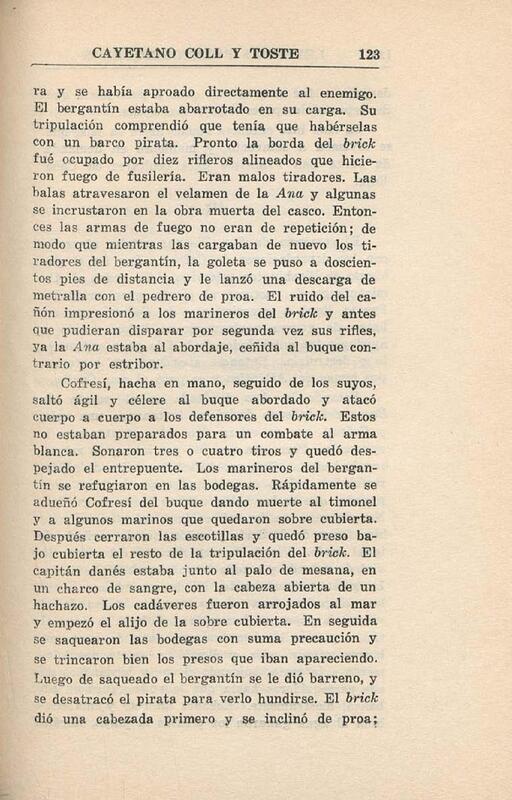 CAYETANO COLL Y TOSTE 123

ra y se había aproado directamente al enemigo. El bergantín estaba abarrotado en su carga. Su tripulación comprendió que tenía que habérselas con un barco pirata. Pronto la borda del brick fué ocupado por diez rifleros alineados que hicieron fuego de fusilería. Eran malos tiradores. Las balas atravesaron el velamen de la Ana y algunas se incrustaron en la obra muerta del casco. Entonces las armas de fuego no eran de repetición; de modo que mientras las cargaban de nuevo los tiradores del bergantín, la goleta se puso a doscientos pies de distancia y le lanzó una descarga de metralla con el pedrero de proa. El ruido del cañón impresionó a los marineros del brick y antes que pudieran disparar por segunda vez sus rifles, ya la Ana estaba al abordaje, ceñida al buque contrario por estribor.

Cofresí, hacha en mano, seguido de los suyos, saltó ágil y célere al buque abordado y atacó cuerpo a cuerpo a los defensores del brick. Estos no estaban preparados para un combate al arma blanca. Sonaron tres o cuatro tiros y quedó despejado el entrepuente. Los marineros del bergantín se refugiaron en las bodegas. Rápidamente se adueñó Cofresí del buque dando muerte al timonel y a algunos marinos que quedaron sobre cubierta. Después cerraron las escotillas y quedó preso bajo cubierta el resto de la tripulación del brick. El capitán danés estaba junto al palo de mesana, en un charco de sangre, con la cabeza abierta de un hachazo. Los cadáveres fueron arrojados al mar y empezó el alijo de la sobre cubierta. En seguida se saquearon las bodegas con suma precaución y se trincaron bien los presos que iban apareciendo. Luego de saqueado el bergantín se le dió barreno, y se desatracó el pirata para verlo hundirse. El brick dió una cabezada primero y se inclinó de proa;